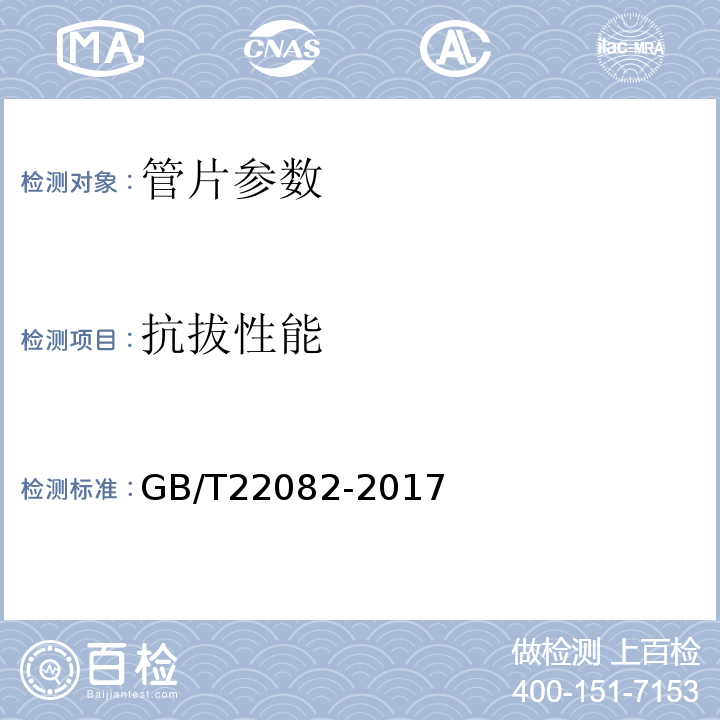 MA CNAS AL ilac-MRA

检测对象：管片参数

检测项目：抗拔性能

检测标准：GB/T22082-2017

百检
Baijiantest.com

做检测 上百检
400-151-7153